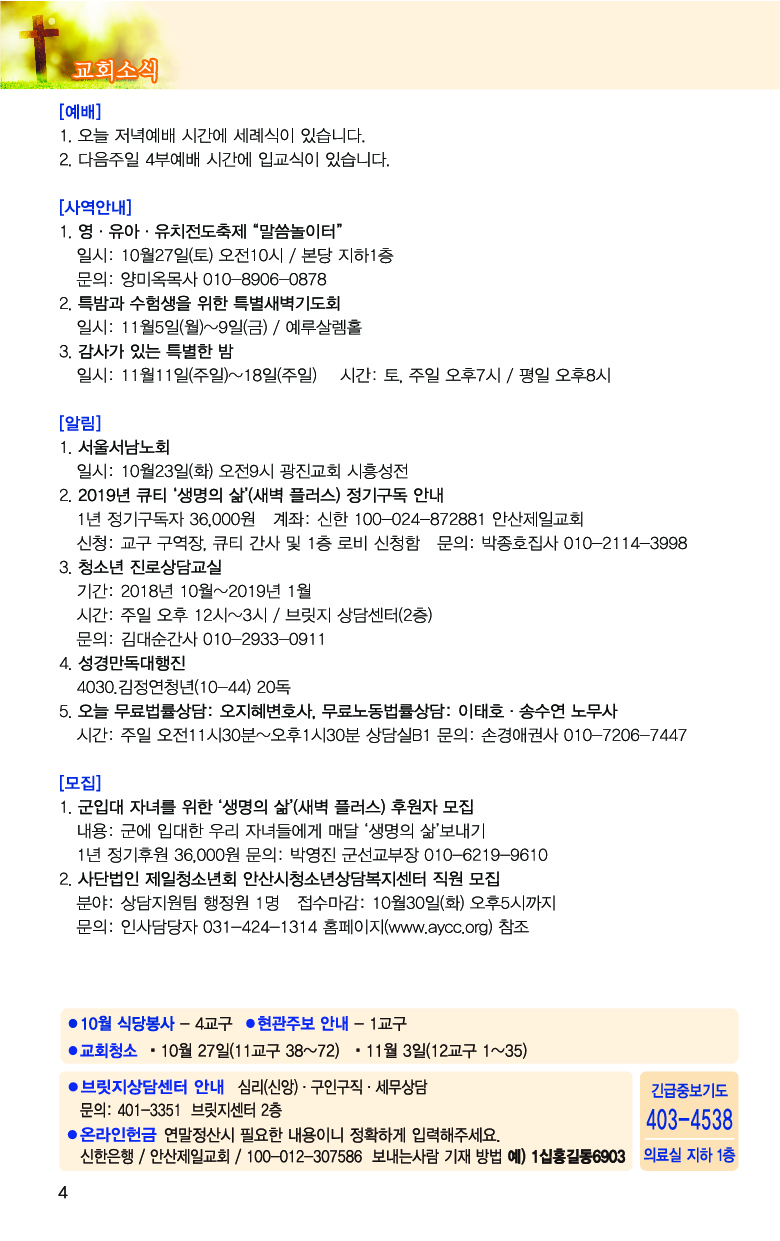 교회소식

[예배]
1. 오늘 저녁예배 시간에 세례식이 있습니다.
2. 다음주일 4부예배 시간에 입교식이 있습니다.

[사역안내]
1. 영 · 유아 · 유치전도축제 "말씀놀이터"
일시: 10월27일(토) 오전10시 / 본당 지하1층
문의: 양미옥목사 010-8906-0878
2. 특밤과 수험생을 위한 특별새벽기도회
일시: 11월5일(월)~9일(금) / 예루살렘홀
3. 감사가 있는 특별한 밤
일시: 11월11일(주일)~18일(주일) 시간: 토, 주일 오후7시 / 평일 오후8시

[알림]
1. 서울서남노회
일시: 10월23일(화) 오전9시 광진교회 시흥성전
2. 2019년 큐티 '생명의 삶'(새벽 플러스) 정기구독 안내
1년 정기구독자 36,000원 계좌: 신한 100-024-872881 안산제일교회
신청: 교구 구역장, 큐티 간사 및 1층 로비 신청함 문의: 박종호집사 010-2114-3998
3. 청소년 진로상담교실
기간: 2018년 10월~2019년 1월
시간: 주일 오후 12시~3시 / 브릿지 상담센터(2층)
문의: 김대순간사 010-2933-0911
4. 성경만독대행진
4030.김정연청년(10-44) 20독
5. 오늘 무료법률상담: 오지혜변호사, 무료노동법률상담: 이태호 · 송수연 노무사
시간: 주일 오전11시30분~오후1시30분 상담실B1 문의: 손경애권사 010-7206-7447

[모집]
1. 군입대 자녀를 위한 '생명의 삶'(새벽 플러스) 후원자 모집
내용: 군에 입대한 우리 자녀들에게 매달 '생명의 삶'보내기
1년 정기후원 36,000원 문의: 박영진 군선교부장 010-6219-9610
2. 사단법인 제일청소년회 안산시청소년상담복지센터 직원 모집
분야: 상담지원팀 행정원 1명 접수마감: 10월30일(화) 오후5시까지
문의: 인사담당자 031-424-1314 홈페이지(www.aycc.org) 참조

●10월 식당봉사 - 4교구 ●현관주보 안내 - 1교구
●교회청소 ▪10월 27일(11교구 38~72) ▪11월 3일(12교구 1~35)

●브릿지상담센터 안내 심리(신앙) · 구인구직 · 세무상담
문의: 401-3351 브릿지센터 2층
●온라인헌금 연말정산시 필요한 내용이니 정확하게 입력해주세요.
신한은행 / 안산제일교회 / 100-012-307586 보내는사람 기재 방법 예) 1십홍길동6903

긴급중보기도
403-4538
의료실 지하 1층

4